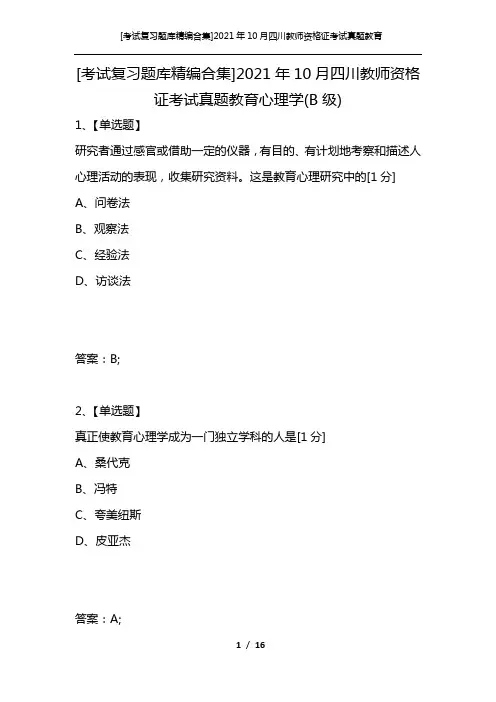 [考试复习题库精编合集]2021年10月四川教师资格证考试真题教育

[考试复习题库精编合集]2021年10月四川教师资格证考试真题教育心理学(B级)

1、【单选题】

研究者通过感官或借助一定的仪器，有目的、有计划地考察和描述人心理活动的表现，收集研究资料。这是教育心理研究中的[1分]

A、问卷法

B、观察法

C、经验法

D、访谈法

答案：B;

2、【单选题】

真正使教育心理学成为一门独立学科的人是[1分]

A、桑代克

B、冯特

C、夸美纽斯

D、皮亚杰

答案：A;

1 / 16